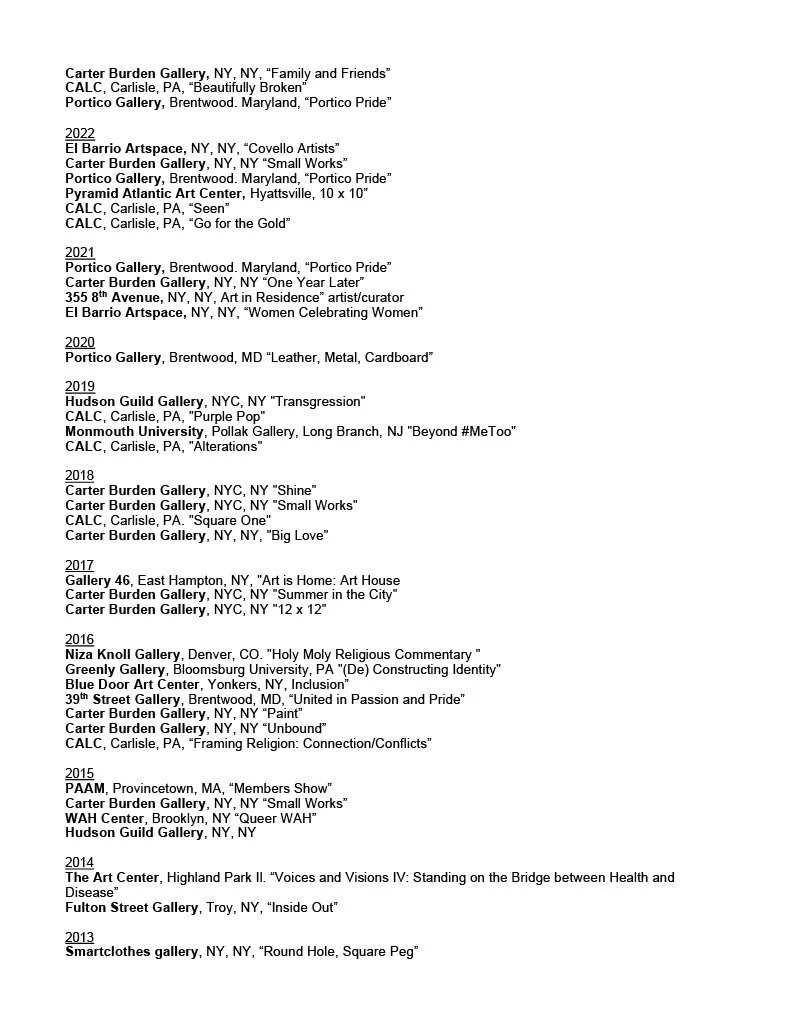 Carter Burden Gallery, NY, NY, “Family and Friends”
CALC, Carlisle, PA, “Beautifully Broken”
Portico Gallery, Brentwood. Maryland, “Portico Pride”

2022
El Barrio Artspace, NY, NY, “Covello Artists”
Carter Burden Gallery, NY, NY “Small Works”
Portico Gallery, Brentwood. Maryland, “Portico Pride”
Pyramid Atlantic Art Center, Hyattsville, 10 x 10”
CALC, Carlisle, PA, “Seen”
CALC, Carlisle, PA, “Go for the Gold”

2021
Portico Gallery, Brentwood. Maryland, “Portico Pride”
Carter Burden Gallery, NY, NY “One Year Later”
355 8$^{th}$ Avenue, NY, NY, Art in Residence” artist/curator
El Barrio Artspace, NY, NY, “Women Celebrating Women”

2020
Portico Gallery, Brentwood, MD “Leather, Metal, Cardboard”

2019
Hudson Guild Gallery, NYC, NY "Transgression"
CALC, Carlisle, PA, "Purple Pop"
Monmouth University, Pollak Gallery, Long Branch, NJ "Beyond #MeToo"
CALC, Carlisle, PA, "Alterations"

2018
Carter Burden Gallery, NYC, NY "Shine"
Carter Burden Gallery, NYC, NY "Small Works"
CALC, Carlisle, PA. "Square One"
Carter Burden Gallery, NY, NY, "Big Love"

2017
Gallery 46, East Hampton, NY, "Art is Home: Art House
Carter Burden Gallery, NYC, NY "Summer in the City"
Carter Burden Gallery, NYC, NY "12 x 12"

2016
Niza Knoll Gallery, Denver, CO. "Holy Moly Religious Commentary "
Greenly Gallery, Bloomsburg University, PA "(De) Constructing Identity"
Blue Door Art Center, Yonkers, NY, Inclusion”
39$^{th}$ Street Gallery, Brentwood, MD, “United in Passion and Pride”
Carter Burden Gallery, NY, NY “Paint”
Carter Burden Gallery, NY, NY “Unbound”
CALC, Carlisle, PA, “Framing Religion: Connection/Conflicts”

2015
PAAM, Provincetown, MA, “Members Show”
Carter Burden Gallery, NY, NY “Small Works”
WAH Center, Brooklyn, NY “Queer WAH”
Hudson Guild Gallery, NY, NY

2014
The Art Center, Highland Park Il. “Voices and Visions IV: Standing on the Bridge between Health and Disease”
Fulton Street Gallery, Troy, NY, “Inside Out”

2013
Smartclothes gallery, NY, NY, “Round Hole, Square Peg”